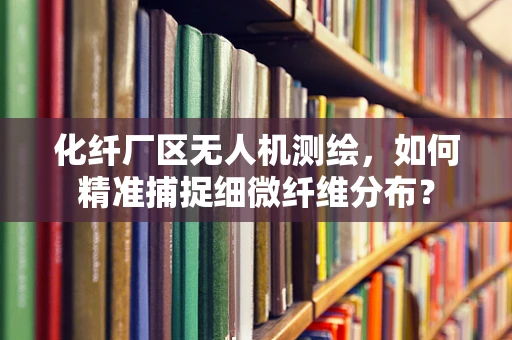 化纤厂区无人机测绘，如何精准捕捉细微纤维分布？